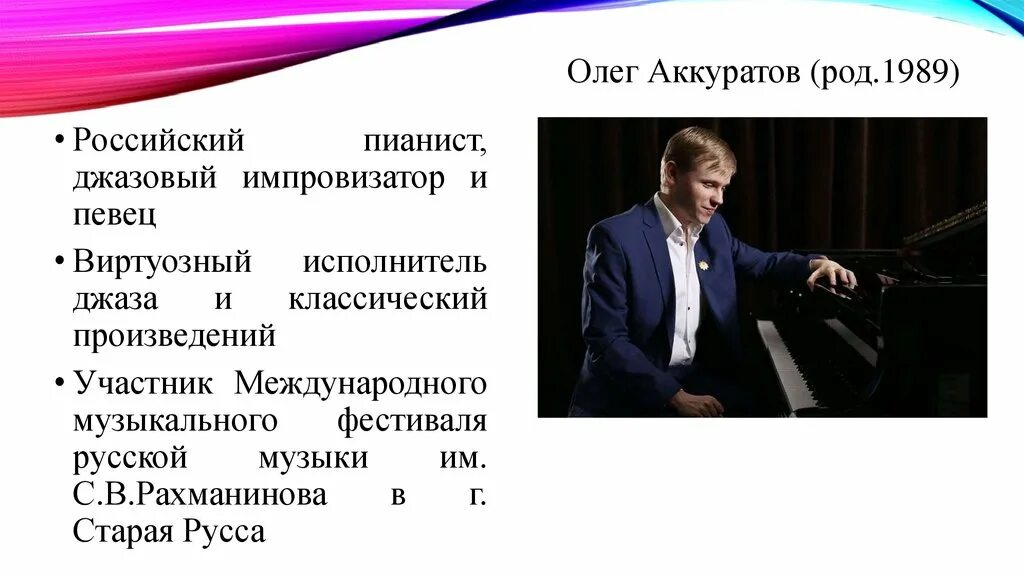 Олег Аккуратов (род.1989)

• Российский пианист, джазовый импровизатор и певец
• Виртуозный исполнитель джаза и классический произведений
• Участник Международного музыкального фестиваля русской музыки им. С.В.Рахманинова в г. Старая Русса